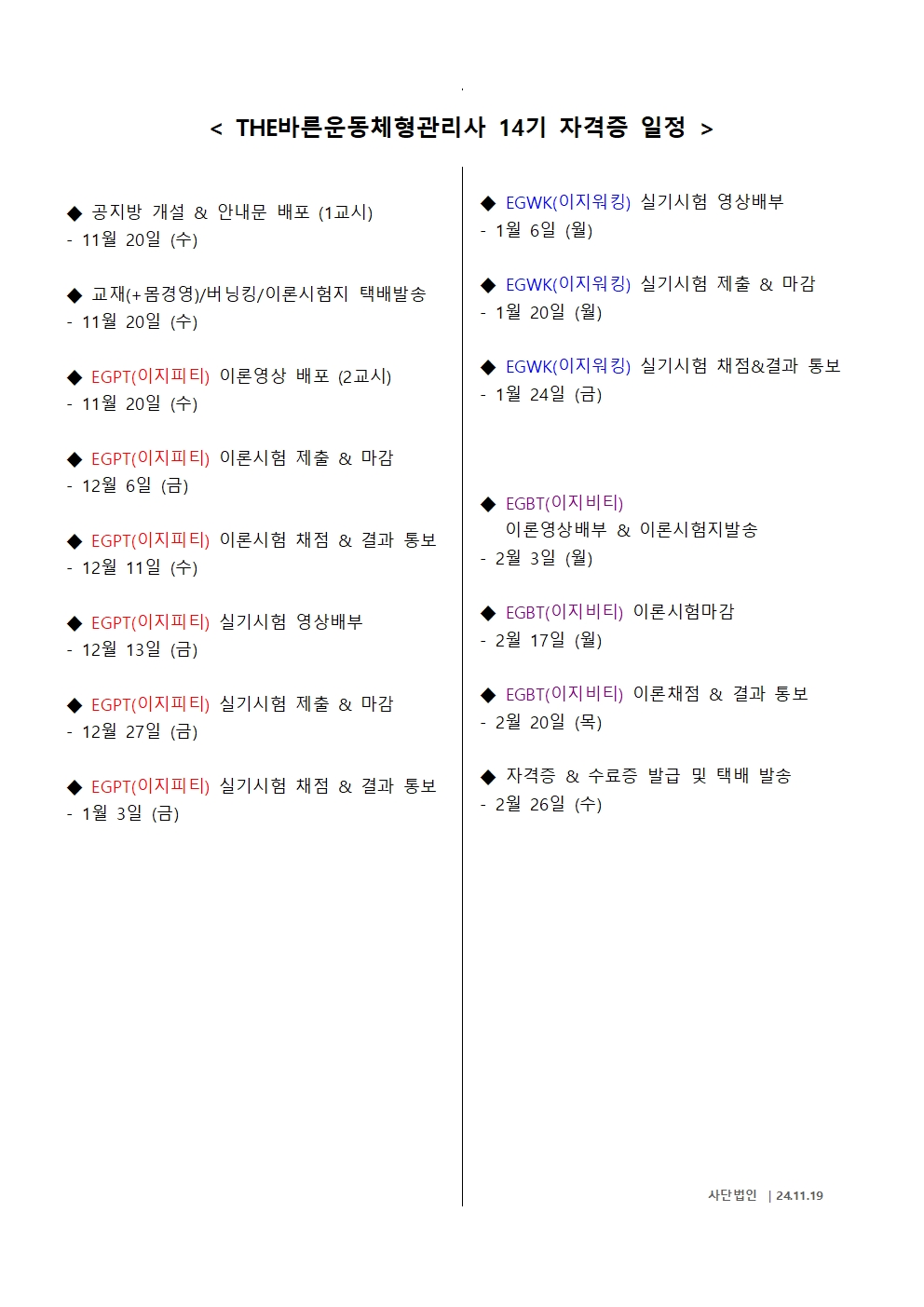 < THE바른운동체형관리사 14기 자격증 일정 >

◆ 공지방 개설 & 안내문 배포 (1교시)
- 11월 20일 (수)

◆ 교재(+몸경영)/버닝킹/이론시험지 택배발송
- 11월 20일 (수)

◆ EGPT(이지피티) 이론영상 배포 (2교시)
- 11월 20일 (수)

◆ EGPT(이지피티) 이론시험 제출 & 마감
- 12월 6일 (금)

◆ EGPT(이지피티) 이론시험 채점 & 결과 통보
- 12월 11일 (수)

◆ EGPT(이지피티) 실기시험 영상배부
- 12월 13일 (금)

◆ EGPT(이지피티) 실기시험 제출 & 마감
- 12월 27일 (금)

◆ EGPT(이지피티) 실기시험 채점 & 결과 통보
- 1월 3일 (금)

◆ EGWK(이지워킹) 실기시험 영상배부
- 1월 6일 (월)

◆ EGWK(이지워킹) 실기시험 제출 & 마감
- 1월 20일 (월)

◆ EGWK(이지워킹) 실기시험 채점&결과 통보
- 1월 24일 (금)

◆ EGBT(이지비티)
이론영상배부 & 이론시험지발송
- 2월 3일 (월)

◆ EGBT(이지비티) 이론시험마감
- 2월 17일 (월)

◆ EGBT(이지비티) 이론채점 & 결과 통보
- 2월 20일 (목)

◆ 자격증 & 수료증 발급 및 택배 발송
- 2월 26일 (수)

사단법인 | 24.11.19